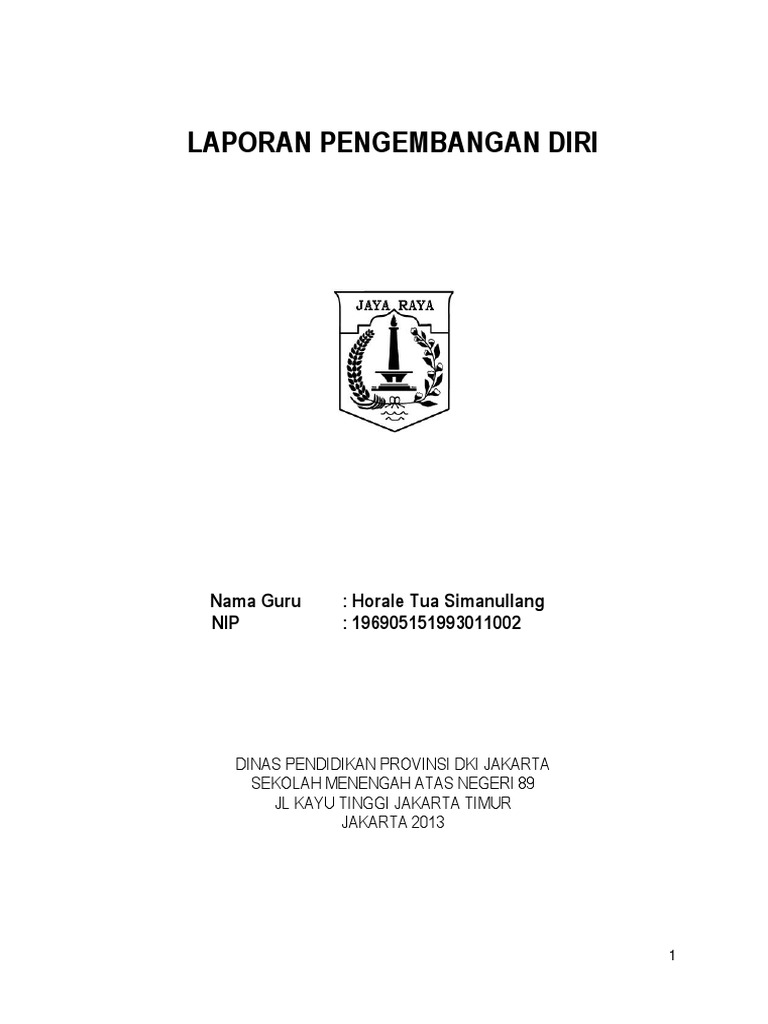 LAPORAN PENGEMBANGAN DIRI

JAYA RAYA

Nama Guru : Horale Tua Simanullang
NIP : 196905151993011002

DINAS PENDIDIKAN PROVINSI DKI JAKARTA
SEKOLAH MENENGAH ATAS NEGERI 89
JL KAYU TINGGI JAKARTA TIMUR
JAKARTA 2013

1